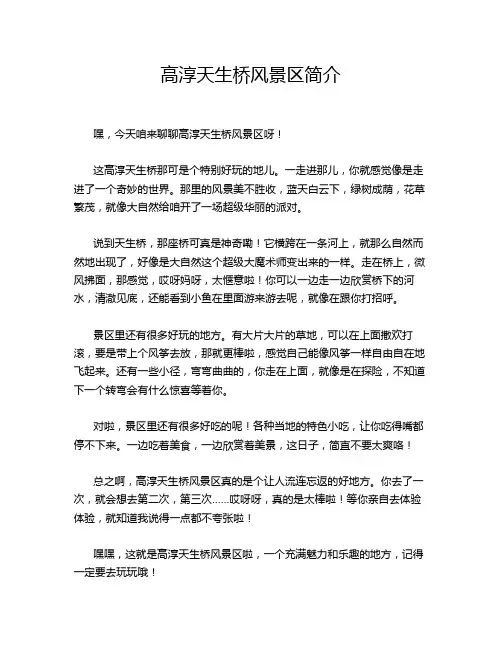 高淳天生桥风景区简介

嘿，今天咱来聊聊高淳天生桥风景区呀！

这高淳天生桥那可是个特别好玩的地儿。一走进那儿，你就感觉像是走进了一个奇妙的世界。那里的风景美不胜收，蓝天白云下，绿树成荫，花草繁茂，就像大自然给咱开了一场超级华丽的派对。

说到天生桥，那座桥可真是神奇嘞！它横跨在一条河上，就那么自然而然地出现了，好像是大自然这个超级大魔术师变出来的一样。走在桥上，微风拂面，那感觉，哎呀妈呀，太惬意啦！你可以一边走一边欣赏桥下的河水，清澈见底，还能看到小鱼在里面游来游去呢，就像在跟你打招呼。

景区里还有很多好玩的地方。有大片大片的草地，可以在上面撒欢打滚，要是带上个风筝去放，那就更棒啦，感觉自己能像风筝一样自由自在地飞起来。还有一些小径，弯弯曲曲的，你走在上面，就像是在探险，不知道下一个转弯会有什么惊喜等着你。

对啦，景区里还有很多好吃的呢！各种当地的特色小吃，让你吃得嘴都停不下来。一边吃着美食，一边欣赏着美景，这日子，简直不要太爽咯！

总之啊，高淳天生桥风景区真的是个让人流连忘返的好地方。你去了一次，就会想去第二次，第三次……哎呀呀，真的是太棒啦！等你亲自去体验体验，就知道我说得一点都不夸张啦！

嘿嘿，这就是高淳天生桥风景区啦，一个充满魅力和乐趣的地方，记得一定要去玩玩哦！